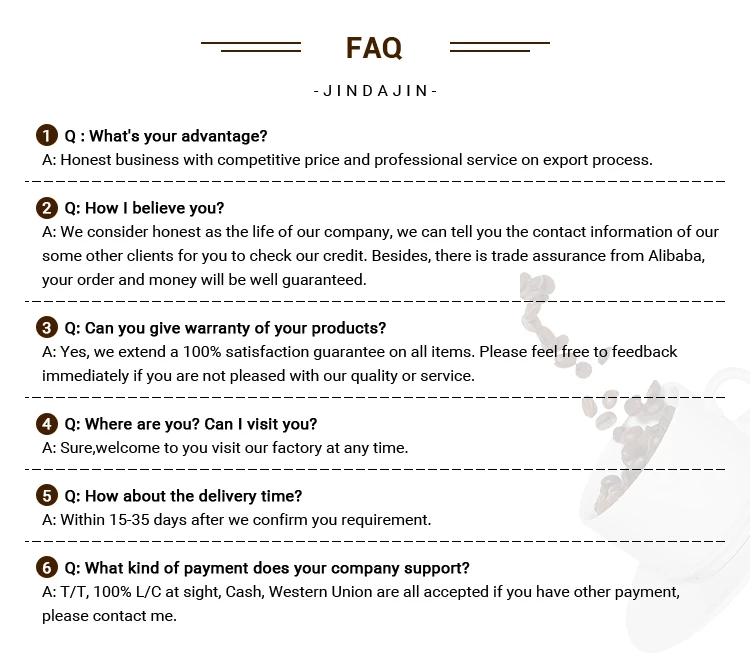 FAQ

-JINDAJIN-

1 Q : What's your advantage?
A: Honest business with competitive price and professional service on export process.

2 Q: How I believe you?
A: We consider honest as the life of our company, we can tell you the contact information of our some other clients for you to check our credit. Besides, there is trade assurance from Alibaba, your order and money will be well guaranteed.

3 Q: Can you give warranty of your products?
A: Yes, we extend a 100% satisfaction guarantee on all items. Please feel free to feedback immediately if you are not pleased with our quality or service.

4 Q: Where are you? Can I visit you?
A: Sure,welcome to you visit our factory at any time.

5 Q: How about the delivery time?
A: Within 15-35 days after we confirm you requirement.

6 Q: What kind of payment does your company support?
A: T/T, 100% L/C at sight, Cash, Western Union are all accepted if you have other payment, please contact me.